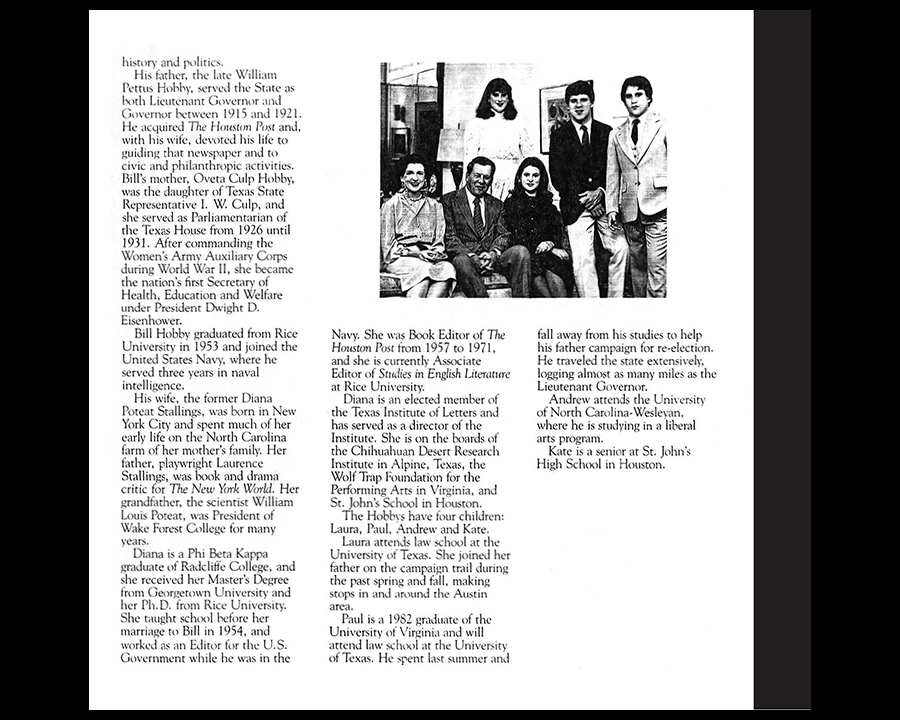 history and politics.

His father, the late William Pettus Hobby, served the State as both Lieutenant Governor and Governor between 1915 and 1921. He acquired The Houston Post and, with his wife, devoted his life to guiding that newspaper and to civic and philanthropic activities. Bill's mother, Oveta Culp Hobby, was the daughter of Texas State Representative I. W. Culp, and she served as Parliamentarian of the Texas House from 1926 until 1931. After commanding the Women's Army Auxiliary Corps during World War II, she became the nation's first Secretary of Health, Education and Welfare under President Dwight D. Eisenhower.

Bill Hobby graduated from Rice University in 1953 and joined the United States Navy, where he served three years in naval intelligence.

His wife, the former Diana Poteat Stallings, was born in New York City and spent much of her early life on the North Carolina farm of her mother's family. Her father, playwright Laurence Stallings, was book and drama critic for The New York World. Her grandfather, the scientist William Louis Poteat, was President of Wake Forest College for many years.

Diana is a Phi Beta Kappa graduate of Radcliffe College, and she received her Master's Degree from Georgetown University and her Ph.D. from Rice University. She taught school before her marriage to Bill in 1954, and worked as an Editor for the U.S. Government while he was in the Navy. She was Book Editor of The Houston Post from 1957 to 1971, and she is currently Associate Editor of Studies in English Literature at Rice University.

Diana is an elected member of the Texas Institute of Letters and has served as a director of the Institute. She is on the boards of the Chihuahuan Desert Research Institute in Alpine, Texas, the Wolf Trap Foundation for the Performing Arts in Virginia, and St. John's School in Houston.

The Hobbys have four children: Laura, Paul, Andrew and Kate.

Laura attends law school at the University of Texas. She joined her father on the campaign trail during the past spring and fall, making stops in and around the Austin area.

Paul is a 1982 graduate of the University of Virginia and will attend law school at the University of Texas. He spent last summer and fall away from his studies to help his father campaign for re-election. He traveled the state extensively, logging almost as many miles as the Lieutenant Governor.

Andrew attends the University of North Carolina-Wesleyan, where he is studying in a liberal arts program.

Kate is a senior at St. John's High School in Houston.